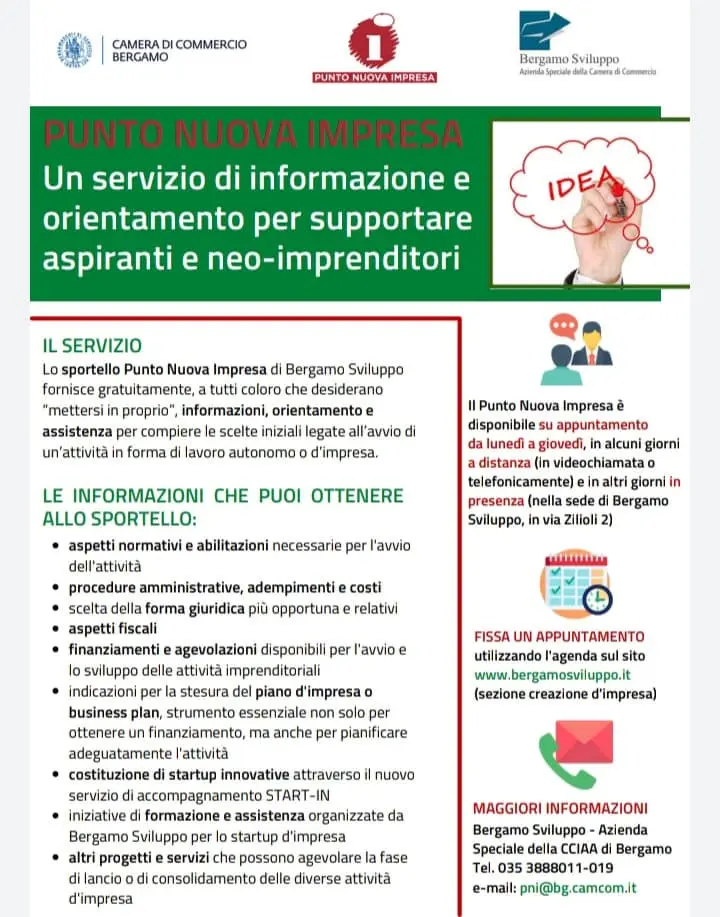 CAMERA DI COMMERCIO BERGAMO

PUNTO NUOVA IMPRESA

Bergamo Sviluppo
Azienda Speciale della Camera di Commercio

PUNTO NUOVA IMPRESA
Un servizio di informazione e orientamento per supportare aspiranti e neo-imprenditori

IDEA

IL SERVIZIO
Lo sportello Punto Nuova Impresa di Bergamo Sviluppo fornisce gratuitamente, a tutti coloro che desiderano "mettersi in proprio", informazioni, orientamento e assistenza per compiere le scelte iniziali legate all'avvio di un'attività in forma di lavoro autonomo o d'impresa.

LE INFORMAZIONI CHE PUOI OTTENERE ALLO SPORTELLO:
• aspetti normativi e abilitazioni necessarie per l'avvio dell'attività
• procedure amministrative, adempimenti e costi
• scelta della forma giuridica più opportuna e relativi
• aspetti fiscali
• finanziamenti e agevolazioni disponibili per l'avvio e lo sviluppo delle attività imprenditoriali
• indicazioni per la stesura del piano d'impresa o business plan, strumento essenziale non solo per ottenere un finanziamento, ma anche per pianificare adeguatamente l'attività
• costituzione di startup innovative attraverso il nuovo servizio di accompagnamento START-IN
• iniziative di formazione e assistenza organizzate da Bergamo Sviluppo per lo startup d'impresa
• altri progetti e servizi che possono agevolare la fase di lancio o di consolidamento delle diverse attività d'impresa

Il Punto Nuova Impresa è disponibile su appuntamento da lunedì a giovedì, in alcuni giorni a distanza (in videochiamata o telefonicamente) e in altri giorni in presenza (nella sede di Bergamo Sviluppo, in via Zilioli 2)

FISSA UN APPUNTAMENTO
utilizzando l'agenda sul sito www.bergamosviluppo.it (sezione creazione d'impresa)

MAGGIORI INFORMAZIONI
Bergamo Sviluppo - Azienda Speciale della CCIAA di Bergamo
Tel. 035 3888011-019
e-mail: pni@bg.camcom.it